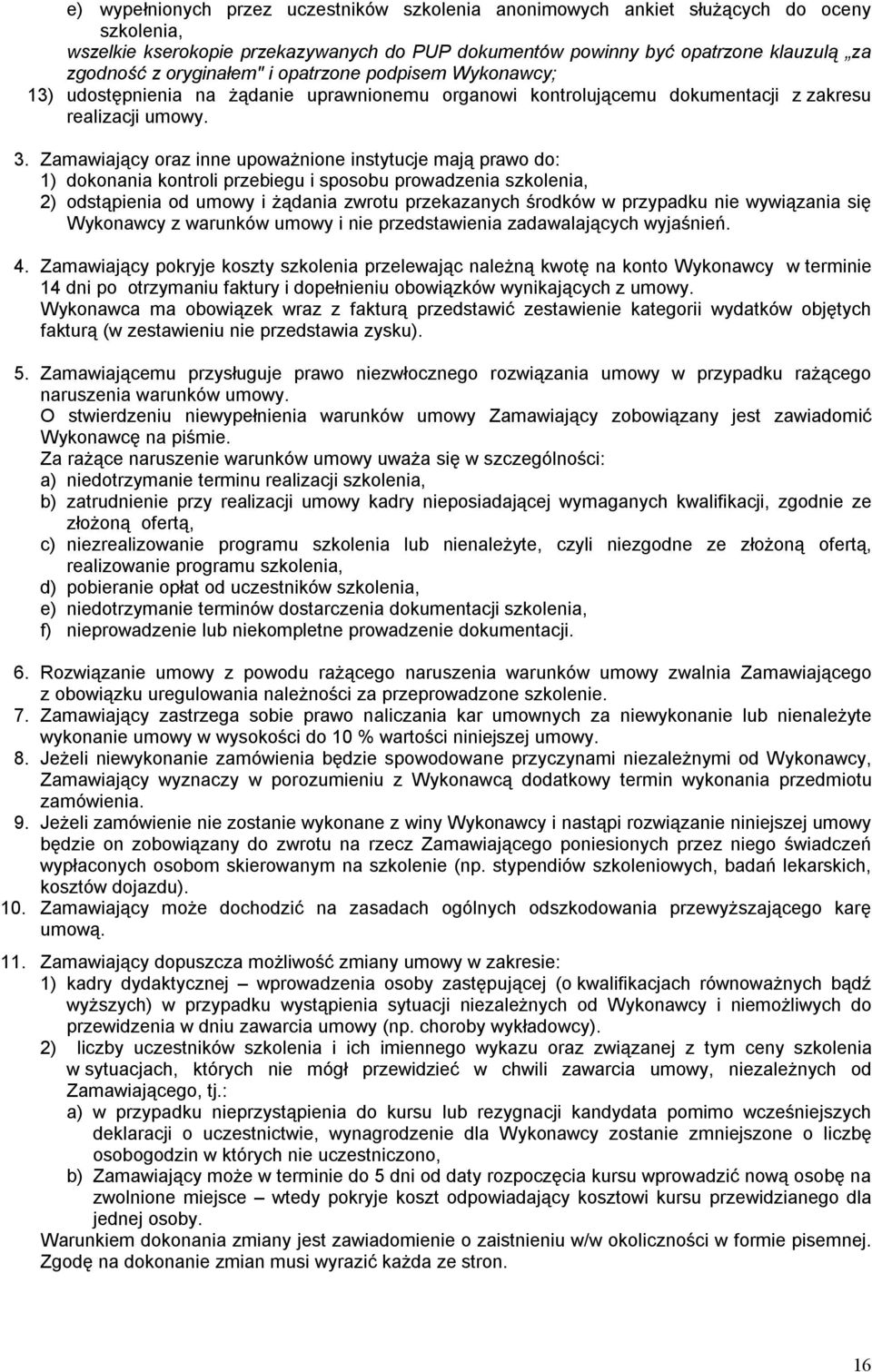 e) wypełnionych przez uczestników szkolenia anonimowych ankiet służących do oceny szkolenia,
wszelkie kserokopie przekazywanych do PUP dokumentów powinny być opatrzone klauzulą „za zgodność z oryginałem" i opatrzone podpisem Wykonawcy;
13) udostępnienia na żądanie uprawnionemu organowi kontrolującemu dokumentacji z zakresu realizacji umowy.

3. Zamawiający oraz inne upoważnione instytucje mają prawo do:
1) dokonania kontroli przebiegu i sposobu prowadzenia szkolenia,
2) odstąpienia od umowy i żądania zwrotu przekazanych środków w przypadku nie wywiązania się Wykonawcy z warunków umowy i nie przedstawienia zadawalających wyjaśnień.

4. Zamawiający pokryje koszty szkolenia przelewając należną kwotę na konto Wykonawcy w terminie 14 dni po otrzymaniu faktury i dopełnieniu obowiązków wynikających z umowy.
Wykonawca ma obowiązek wraz z fakturą przedstawić zestawienie kategorii wydatków objętych fakturą (w zestawieniu nie przedstawia zysku).

5. Zamawiającemu przysługuje prawo niezwłocznego rozwiązania umowy w przypadku rażącego naruszenia warunków umowy.
O stwierdzeniu niewypełnienia warunków umowy Zamawiający zobowiązany jest zawiadomić Wykonawcę na piśmie.
Za rażące naruszenie warunków umowy uważa się w szczególności:
a) niedotrzymanie terminu realizacji szkolenia,
b) zatrudnienie przy realizacji umowy kadry nieposiadającej wymaganych kwalifikacji, zgodnie ze złożoną ofertą,
c) niezrealizowanie programu szkolenia lub nienależyte, czyli niezgodne ze złożoną ofertą, realizowanie programu szkolenia,
d) pobieranie opłat od uczestników szkolenia,
e) niedotrzymanie terminów dostarczenia dokumentacji szkolenia,
f) nieprowadzenie lub niekompletne prowadzenie dokumentacji.

6. Rozwiązanie umowy z powodu rażącego naruszenia warunków umowy zwalnia Zamawiającego z obowiązku uregulowania należności za przeprowadzone szkolenie.
7. Zamawiający zastrzega sobie prawo naliczania kar umownych za niewykonanie lub nienależyte wykonanie umowy w wysokości do 10 % wartości niniejszej umowy.
8. Jeżeli niewykonanie zamówienia będzie spowodowane przyczynami niezależnymi od Wykonawcy, Zamawiający wyznaczy w porozumieniu z Wykonawcą dodatkowy termin wykonania przedmiotu zamówienia.
9. Jeżeli zamówienie nie zostanie wykonane z winy Wykonawcy i nastąpi rozwiązanie niniejszej umowy będzie on zobowiązany do zwrotu na rzecz Zamawiającego poniesionych przez niego świadczeń wypłaconych osobom skierowanym na szkolenie (np. stypendiów szkoleniowych, badań lekarskich, kosztów dojazdu).
10. Zamawiający może dochodzić na zasadach ogólnych odszkodowania przewyższającego karę umową.
11. Zamawiający dopuszcza możliwość zmiany umowy w zakresie:
1) kadry dydaktycznej – wprowadzenia osoby zastępującej (o kwalifikacjach równoważnych bądź wyższych) w przypadku wystąpienia sytuacji niezależnych od Wykonawcy i niemożliwych do przewidzenia w dniu zawarcia umowy (np. choroby wykładowcy).
2) liczby uczestników szkolenia i ich imiennego wykazu oraz związanej z tym ceny szkolenia w sytuacjach, których nie mógł przewidzieć w chwili zawarcia umowy, niezależnych od Zamawiającego, tj.:
a) w przypadku nieprzystąpienia do kursu lub rezygnacji kandydata pomimo wcześniejszych deklaracji o uczestnictwie, wynagrodzenie dla Wykonawcy zostanie zmniejszone o liczbę osobogodzin w których nie uczestniczono,
b) Zamawiający może w terminie do 5 dni od daty rozpoczęcia kursu wprowadzić nową osobę na zwolnione miejsce – wtedy pokryje koszt odpowiadający kosztowi kursu przewidzianego dla jednej osoby.
Warunkiem dokonania zmiany jest zawiadomienie o zaistnieniu w/w okoliczności w formie pisemnej. Zgodę na dokonanie zmian musi wyrazić każda ze stron.

16